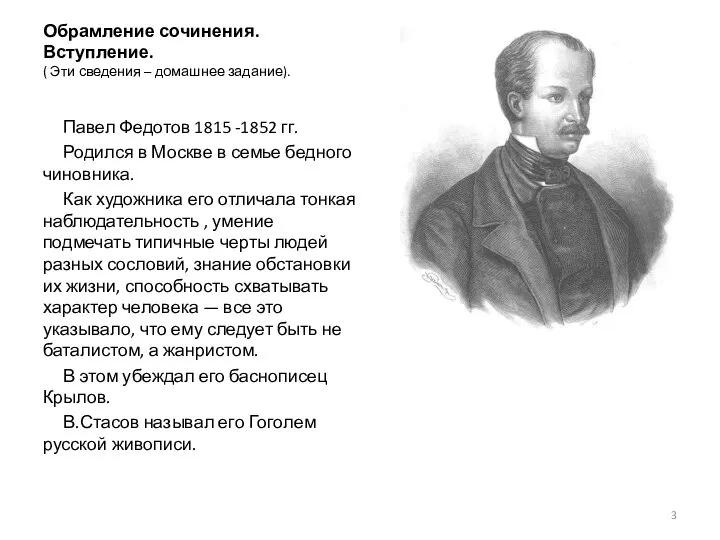 Обрамление сочинения.
Вступление.
( Эти сведения – домашнее задание).

Павел Федотов 1815 -1852 гг.

Родился в Москве в семье бедного чиновника.

Как художника его отличала тонкая наблюдательность , умение подмечать типичные черты людей разных сословий, знание обстановки их жизни, способность схватывать характер человека — все это указывало, что ему следует быть не баталистом, а жанристом.

В этом убеждал его баснописец Крылов.

В.Стасов называл его Гоголем русской живописи.

3